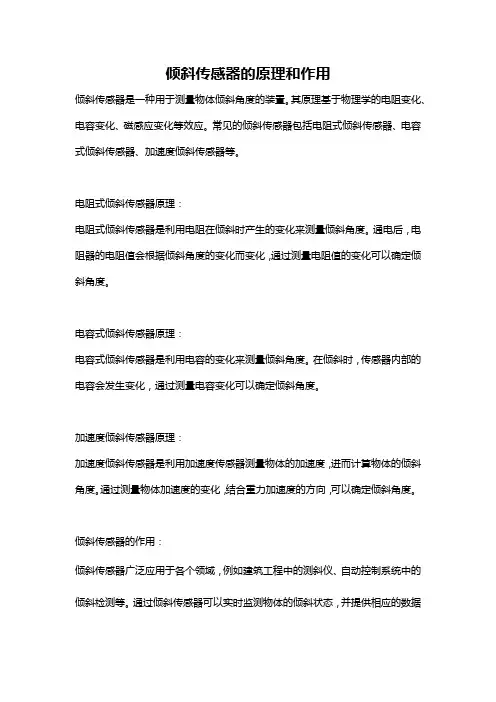 倾斜传感器的原理和作用

倾斜传感器是一种用于测量物体倾斜角度的装置。其原理基于物理学的电阻变化、电容变化、磁感应变化等效应。常见的倾斜传感器包括电阻式倾斜传感器、电容式倾斜传感器、加速度倾斜传感器等。

电阻式倾斜传感器原理：

电阻式倾斜传感器是利用电阻在倾斜时产生的变化来测量倾斜角度。通电后，电阻器的电阻值会根据倾斜角度的变化而变化，通过测量电阻值的变化可以确定倾斜角度。

电容式倾斜传感器原理：

电容式倾斜传感器是利用电容的变化来测量倾斜角度。在倾斜时，传感器内部的电容会发生变化，通过测量电容变化可以确定倾斜角度。

加速度倾斜传感器原理：

加速度倾斜传感器是利用加速度传感器测量物体的加速度，进而计算物体的倾斜角度。通过测量物体加速度的变化，结合重力加速度的方向，可以确定倾斜角度。

倾斜传感器的作用：

倾斜传感器广泛应用于各个领域，例如建筑工程中的测斜仪、自动控制系统中的倾斜检测等。通过倾斜传感器可以实时监测物体的倾斜状态，并提供相应的数据